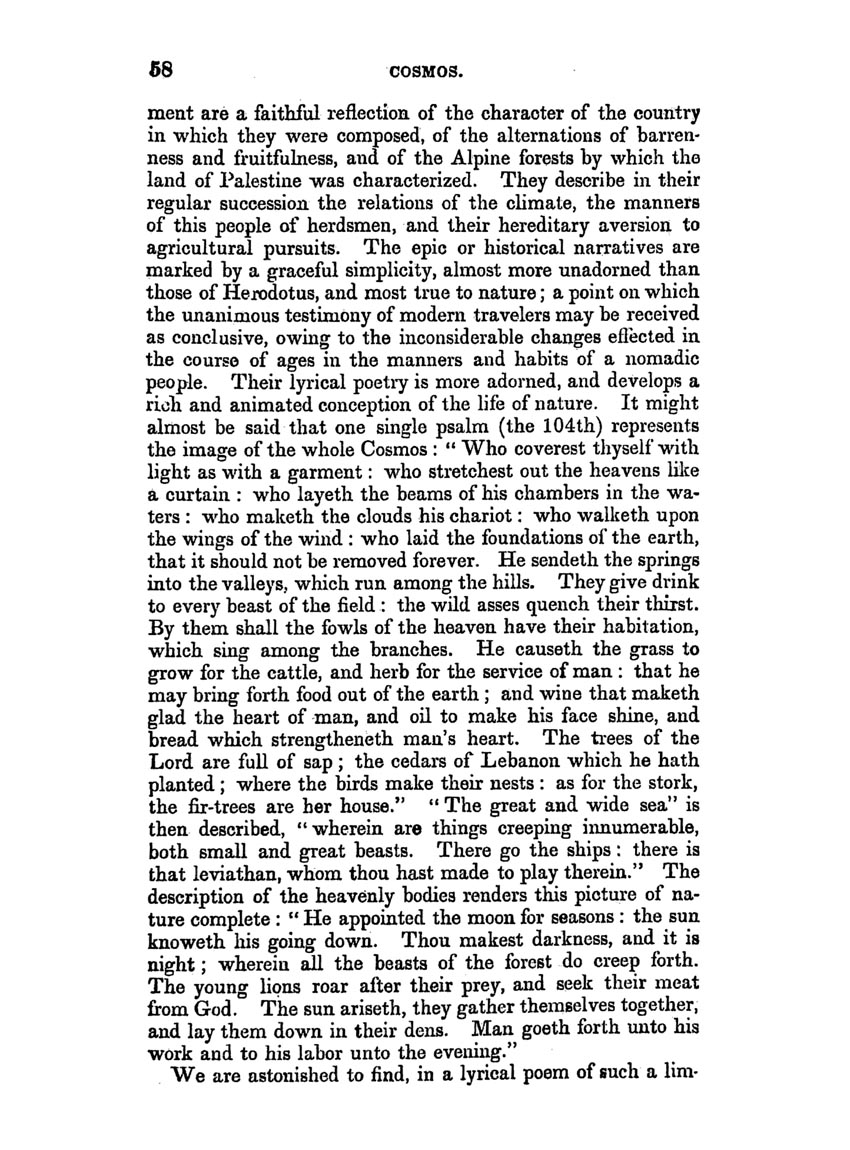 58 COSMOS.

ment are a faithful reflection of the character of the country in which they were composed, of the alternations of barrenness and fruitfulness, and of the Alpine forests by which the land of Palestine was characterized. They describe in their regular succession the relations of the climate, the manners of this people of herdsmen, and their hereditary aversion to agricultural pursuits. The epic or historical narratives are marked by a graceful simplicity, almost more unadorned than those of Herodotus, and most true to nature; a point on which the unanimous testimony of modern travelers may be received as conclusive, owing to the inconsiderable changes effected in the course of ages in the manners and habits of a nomadic people. Their lyrical poetry is more adorned, and develops a rich and animated conception of the life of nature. It might almost be said that one single psalm (the 104th) represents the image of the whole Cosmos: "Who coverest thyself with light as with a garment: who stretchest out the heavens like a curtain: who layeth the beams of his chambers in the waters: who maketh the clouds his chariot: who walketh upon the wings of the wind: who laid the foundations of the earth, that it should not be removed forever. He sendeth the springs into the valleys, which run among the hills. They give drink to every beast of the field: the wild asses quench their thirst. By them shall the fowls of the heaven have their habitation, which sing among the branches. He causeth the grass to grow for the cattle, and herb for the service of man: that he may bring forth food out of the earth; and wine that maketh glad the heart of man, and oil to make his face shine, and bread which strengtheneth man's heart. The trees of the Lord are full of sap; the cedars of Lebanon which he hath planted; where the birds make their nests: as for the stork, the fir-trees are her house." "The great and wide sea" is then described, "wherein are things creeping innumerable, both small and great beasts. There go the ships: there is that leviathan, whom thou hast made to play therein." The description of the heavenly bodies renders this picture of nature complete: "He appointed the moon for seasons: the sun knoweth his going down. Thou makest darkness, and it is night; wherein all the beasts of the forest do creep forth. The young lions roar after their prey, and seek their meat from God. The sun ariseth, they gather themselves together, and lay them down in their dens. Man goeth forth unto his work and to his labor unto the evening."

We are astonished to find, in a lyrical poem of such a lim-